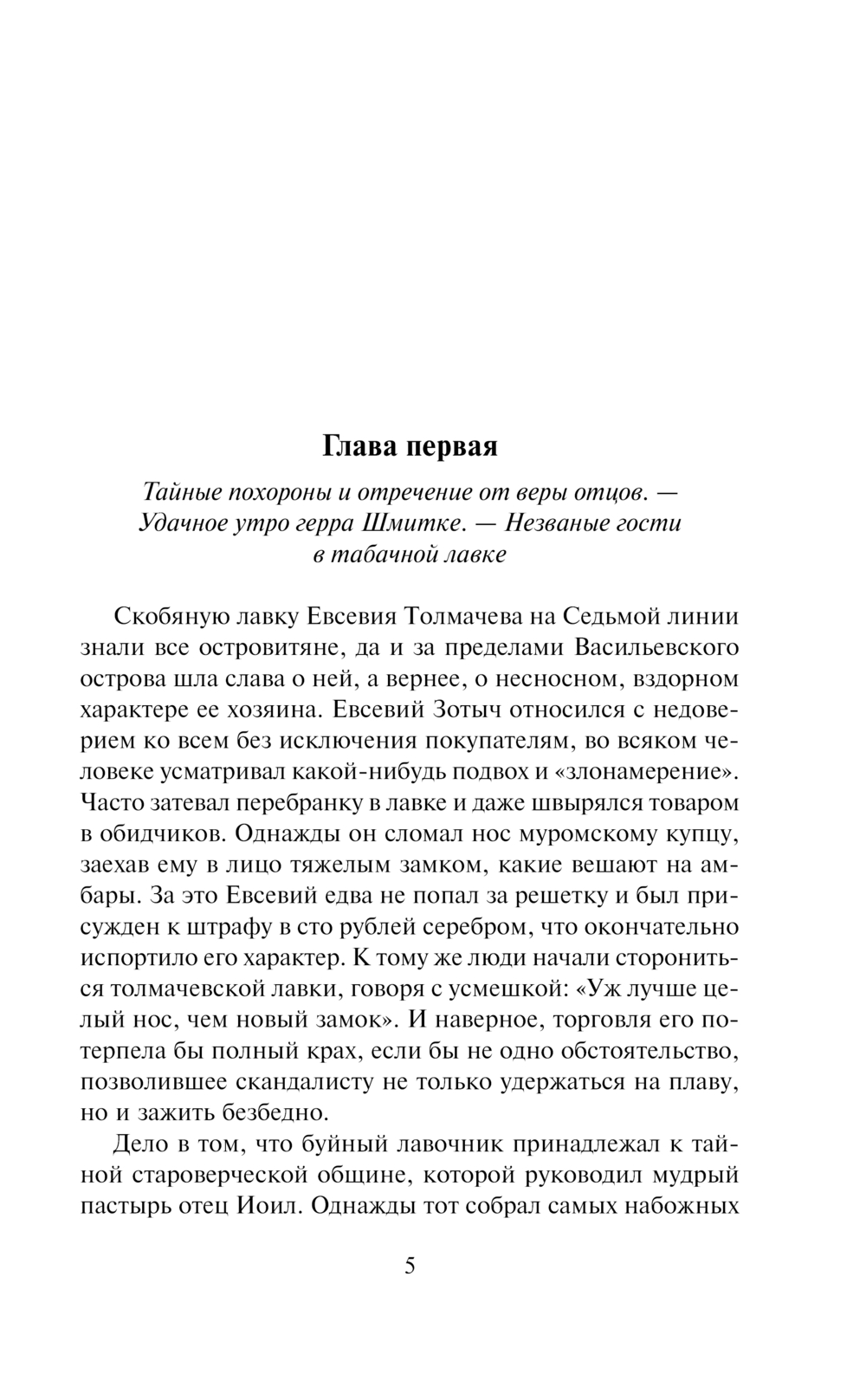 Глава первая

Тайные похороны и отречение от веры отцов. — Удачное утро герра Шмитке. — Незваные гости в табачной лавке

Скобяную лавку Евсевия Толмачева на Седьмой линии знали все островитяне, да и за пределами Васильевского острова шла слава о ней, а вернее, о несносном, вздорном характере ее хозяина. Евсевий Зотыч относился с недоверием ко всем без исключения покупателям, во всяком человеке усматривал какой-нибудь подвох и «злонамерение». Часто затевал перебранку в лавке и даже швырялся товаром в обидчиков. Однажды он сломал нос муромскому купцу, заехав ему в лицо тяжелым замком, какие вешают на амбары. За это Евсевий едва не попал за решетку и был присужден к штрафу в сто рублей серебром, что окончательно испортило его характер. К тому же люди начали сторониться толмачевской лавки, говоря с усмешкой: «Уж лучше целый нос, чем новый замок». И наверное, торговля его потерпела бы полный крах, если бы не одно обстоятельство, позволившее скандалисту не только удержаться на плаву, но и зажить безбедно.

Дело в том, что буйный лавочник принадлежал к тайной староверческой общине, которой руководил мудрый пастырь отец Иоил. Однажды тот собрал самых набожных

5